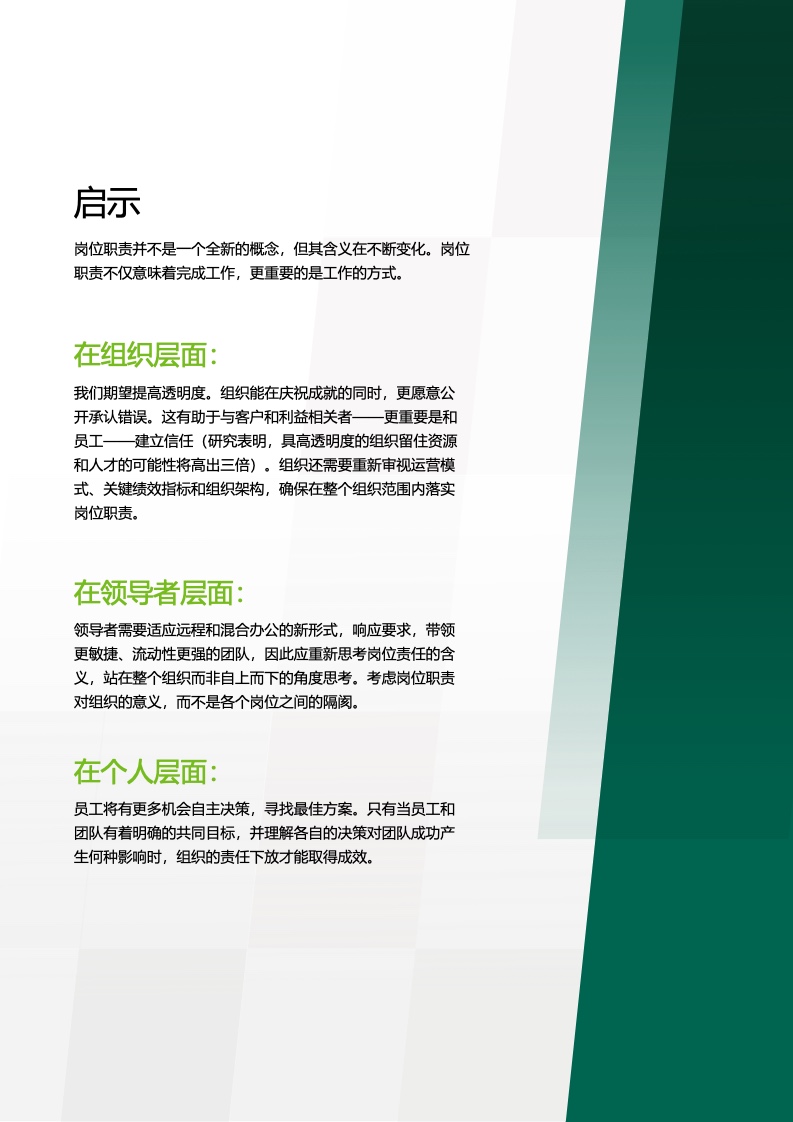 启示

岗位职责并不是一个全新的概念，但其含义在不断变化。岗位职责不仅意味着完成工作，更重要的是工作的方式。

在组织层面：

我们期望提高透明度。组织能在庆祝成就的同时，更愿意公开承认错误。这有助于与客户和利益相关者——更重要是和员工——建立信任（研究表明，具高透明度的组织留住资源和人才的可能性将高出三倍）。组织还需要重新审视运营模式、关键绩效指标和组织架构，确保在整个组织范围内落实岗位职责。

在领导者层面：

领导者需要适应远程和混合办公的新形式，响应要求，带领更敏捷、流动性更强的团队，因此应重新思考岗位责任的含义，站在整个组织而非自上而下的角度思考。考虑岗位职责对组织的意义，而不是各个岗位之间的隔阂。

在个人层面：

员工将有更多机会自主决策，寻找最佳方案。只有当员工和团队有着明确的共同目标，并理解各自的决策对团队成功产生何种影响时，组织的责任下放才能取得成效。